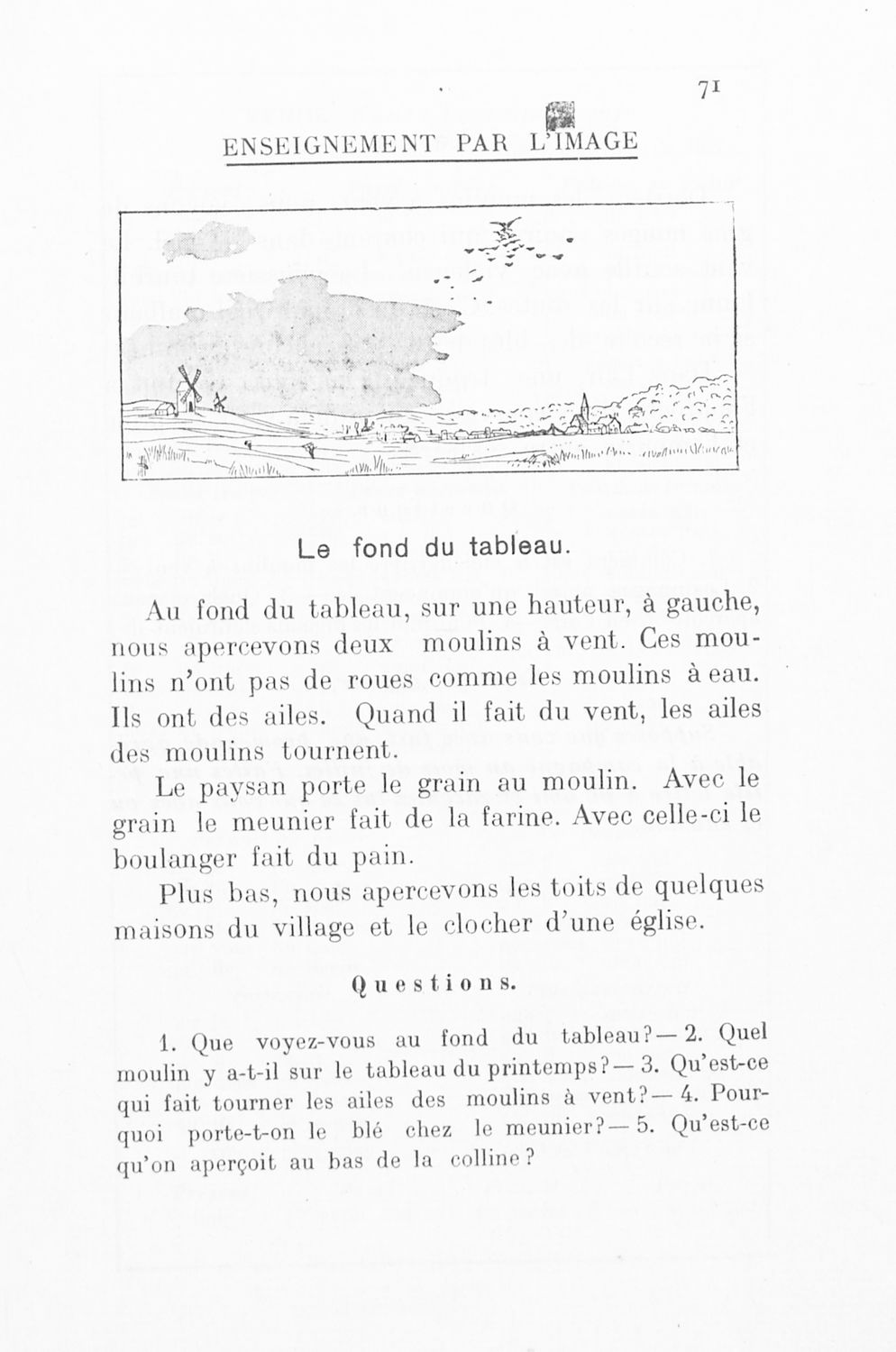 71

ENSEIGNEMENT PAR L'IMAGE

Le fond du tableau.

Au fond du tableau, sur une hauteur, à gauche, nous apercevons deux moulins à vent. Ces moulins n'ont pas de roues comme les moulins à eau. Ils ont des ailes. Quand il fait du vent, les ailes des moulins tournent.

Le paysan porte le grain au moulin. Avec le grain le meunier fait de la farine. Avec celle-ci le boulanger fait du pain.

Plus bas, nous apercevons les toits de quelques maisons du village et le clocher d'une église.

Questions.

1. Que voyez-vous au fond du tableau? — 2. Quel moulin y a-t-il sur le tableau du printemps? — 3. Qu'est-ce qui fait tourner les ailes des moulins à vent? — 4. Pourquoi porte-t-on le blé chez le meunier? — 5. Qu'est-ce qu'on aperçoit au bas de la colline?